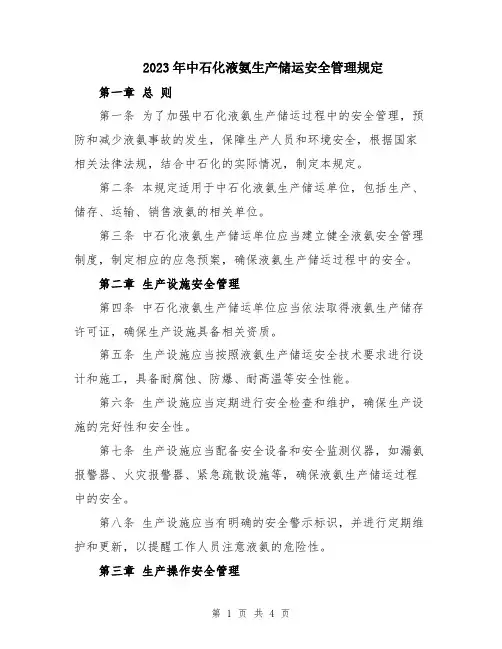 2023年中石化液氨生产储运安全管理规定

第一章 总 则

第一条 为了加强中石化液氨生产储运过程中的安全管理，预防和减少液氨事故的发生，保障生产人员和环境安全，根据国家相关法律法规，结合中石化的实际情况，制定本规定。

第二条 本规定适用于中石化液氨生产储运单位，包括生产、储存、运输、销售液氨的相关单位。

第三条 中石化液氨生产储运单位应当建立健全液氨安全管理制度，制定相应的应急预案，确保液氨生产储运过程中的安全。

第二章 生产设施安全管理

第四条 中石化液氨生产储运单位应当依法取得液氨生产储存许可证，确保生产设施具备相关资质。

第五条 生产设施应当按照液氨生产储运安全技术要求进行设计和施工，具备耐腐蚀、防爆、耐高温等安全性能。

第六条 生产设施应当定期进行安全检查和维护，确保生产设施的完好性和安全性。

第七条 生产设施应当配备安全设备和安全监测仪器，如漏氨报警器、火灾报警器、紧急疏散设施等，确保液氨生产储运过程中的安全。

第八条 生产设施应当有明确的安全警示标识，并进行定期维护和更新，以提醒工作人员注意液氨的危险性。

第三章 生产操作安全管理

第 1 页 共 4 页